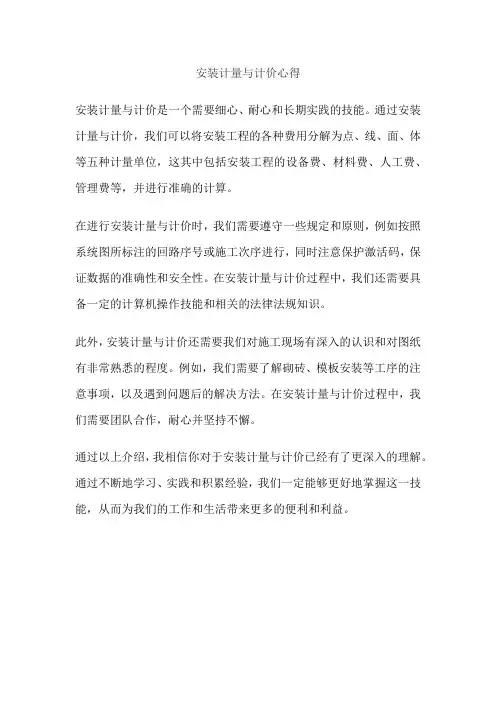 安装计量与计价心得

安装计量与计价是一个需要细心、耐心和长期实践的技能。通过安装计量与计价，我们可以将安装工程的各种费用分解为点、线、面、体等五种计量单位，这其中包括安装工程的设备费、材料费、人工费、管理费等，并进行准确的计算。

在进行安装计量与计价时，我们需要遵守一些规定和原则，例如按照系统图所标注的回路序号或施工次序进行，同时注意保护激活码，保证数据的准确性和安全性。在安装计量与计价过程中，我们还需要具备一定的计算机操作技能和相关的法律法规知识。

此外，安装计量与计价还需要我们对施工现场有深入的认识和对图纸有非常熟悉的程度。例如，我们需要了解砌砖、模板安装等工序的注意事项，以及遇到问题后的解决方法。在安装计量与计价过程中，我们需要团队合作，耐心并坚持不懈。

通过以上介绍，我相信你对于安装计量与计价已经有了更深入的理解。通过不断地学习、实践和积累经验，我们一定能够更好地掌握这一技能，从而为我们的工作和生活带来更多的便利和利益。